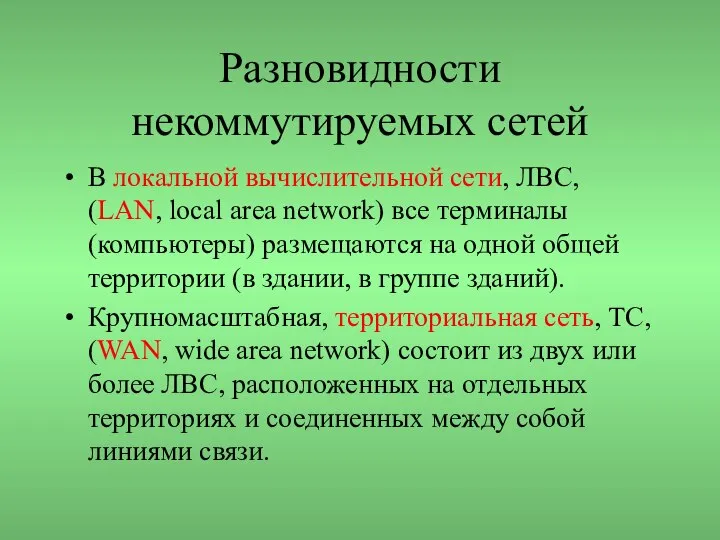 Разновидности некоммутируемых сетей

• В локальной вычислительной сети, ЛВС, (LAN, local area network) все терминалы (компьютеры) размещаются на одной общей территории (в здании, в группе зданий).

• Крупномасштабная, территориальная сеть, ТС, (WAN, wide area network) состоит из двух или более ЛВС, расположенных на отдельных территориях и соединенных между собой линиями связи.